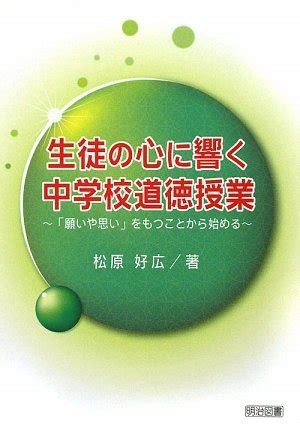 生徒の心に響く
中学校道徳授業

～「願いや思い」をもつことから始める～

松原 好広／著

明治図書